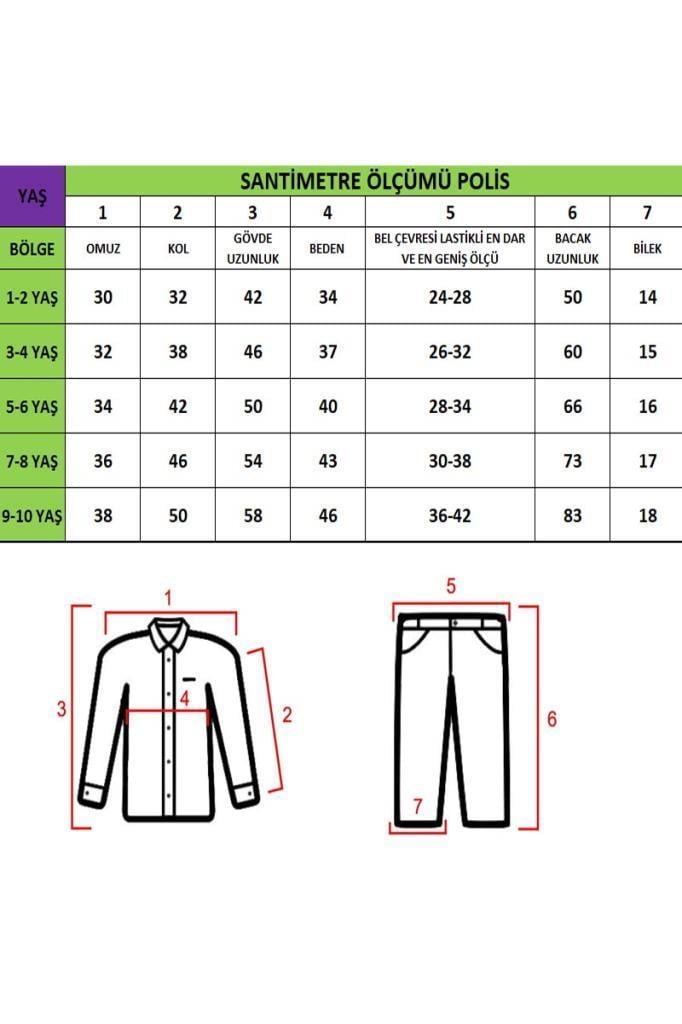 | YAŞ | SANTİMETRE ÖLÇÜMÜ POLİS | | | | | | |
|---|---|---|---|---|---|---|---|
| | 1 | 2 | 3 | 4 | 5 | 6 | 7 |
| BÖLGE | OMUZ | KOL | GÖVDE UZUNLUK | BEDEN | BEL ÇEVRESİ LASTİKLİ EN DAR VE EN GENİŞ ÖLÇÜ | BACAK UZUNLUK | BİLEK |
| 1-2 YAŞ | 30 | 32 | 42 | 34 | 24-28 | 50 | 14 |
| 3-4 YAŞ | 32 | 38 | 46 | 37 | 26-32 | 60 | 15 |
| 5-6 YAŞ | 34 | 42 | 50 | 40 | 28-34 | 66 | 16 |
| 7-8 YAŞ | 36 | 46 | 54 | 43 | 30-38 | 73 | 17 |
| 9-10 YAŞ | 38 | 50 | 58 | 46 | 36-42 | 83 | 18 |

1
3
4
2
5
6
7